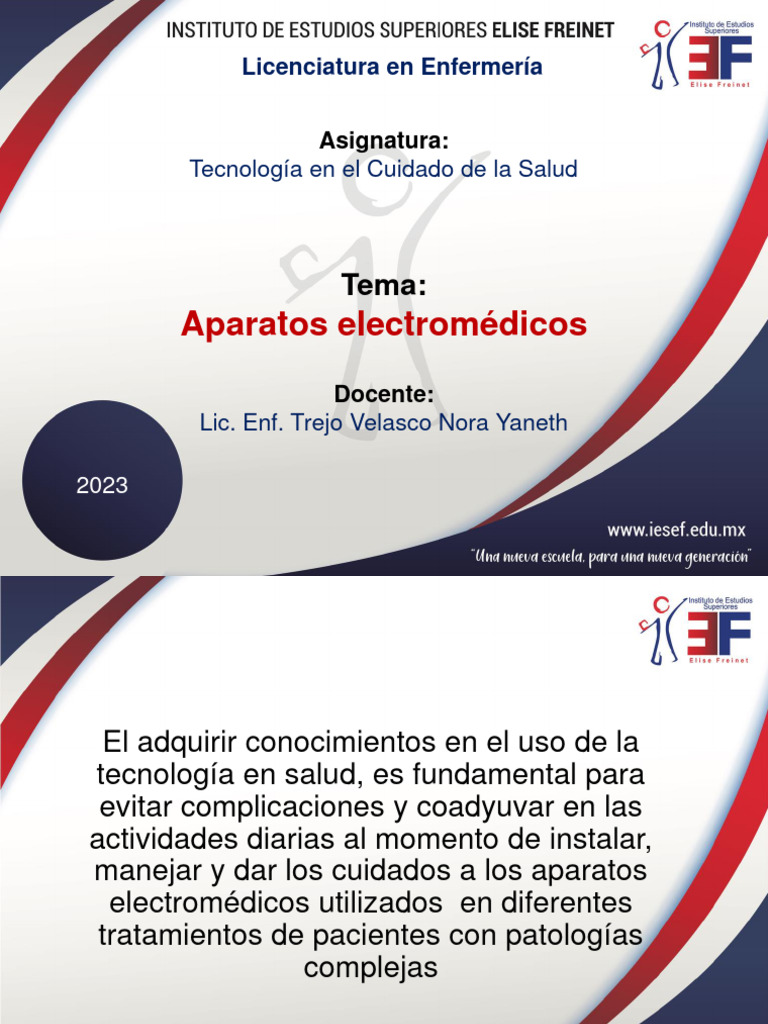 INSTITUTO DE ESTUDIOS SUPERIORES ELISE FREINET

Licenciatura en Enfermería

Instituto de Estudios Superiores
EF
Elise Freinet

Asignatura:
Tecnología en el Cuidado de la Salud

Tema:
Aparatos electromédicos

Docente:
Lic. Enf. Trejo Velasco Nora Yaneth

2023

www.iesef.edu.mx
"Una nueva escuela, para una nueva generación"

Instituto de Estudios Superiores
EF
Elise Freinet

El adquirir conocimientos en el uso de la tecnología en salud, es fundamental para evitar complicaciones y coadyuvar en las actividades diarias al momento de instalar, manejar y dar los cuidados a los aparatos electromédicos utilizados en diferentes tratamientos de pacientes con patologías complejas